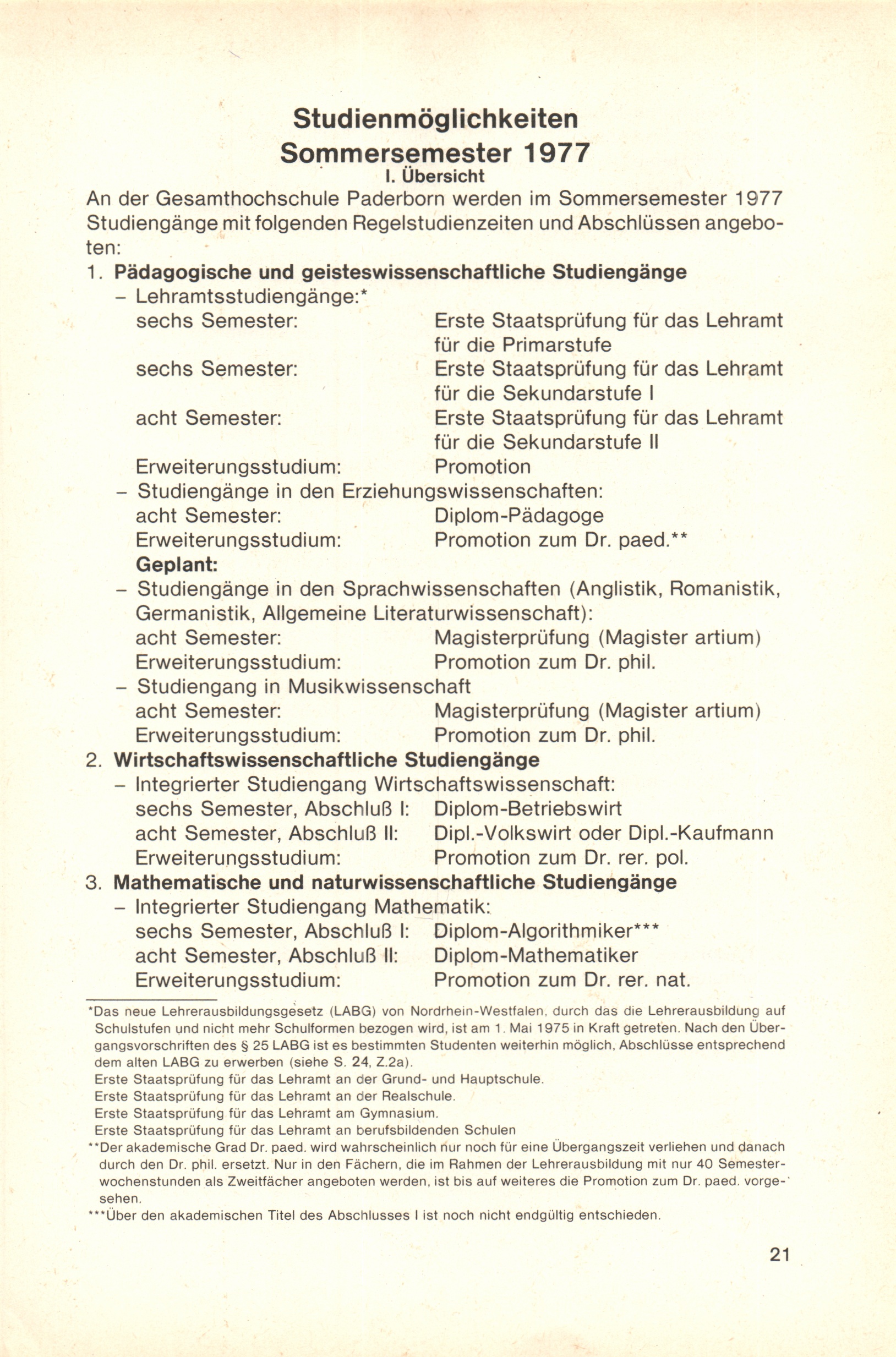 Studienmöglichkeiten
Sommersemester 1977
I. Übersicht

An der Gesamthochschule Paderborn werden im Sommersemester 1977 Studiengänge mit folgenden Regelstudienzeiten und Abschlüssen angeboten:

1. Pädagogische und geisteswissenschaftliche Studiengänge
– Lehramtsstudiengänge:*
sechs Semester: Erste Staatsprüfung für das Lehramt für die Primarstufe
sechs Semester: Erste Staatsprüfung für das Lehramt für die Sekundarstufe I
acht Semester: Erste Staatsprüfung für das Lehramt für die Sekundarstufe II
Erweiterungsstudium: Promotion
– Studiengänge in den Erziehungswissenschaften:
acht Semester: Diplom-Pädagoge
Erweiterungsstudium: Promotion zum Dr. paed.**
Geplant:
– Studiengänge in den Sprachwissenschaften (Anglistik, Romanistik, Germanistik, Allgemeine Literaturwissenschaft):
acht Semester: Magisterprüfung (Magister artium)
Erweiterungsstudium: Promotion zum Dr. phil.
– Studiengang in Musikwissenschaft
acht Semester: Magisterprüfung (Magister artium)
Erweiterungsstudium: Promotion zum Dr. phil.

2. Wirtschaftswissenschaftliche Studiengänge
– Integrierter Studiengang Wirtschaftswissenschaft:
sechs Semester, Abschluß I: Diplom-Betriebswirt
acht Semester, Abschluß II: Dipl.-Volkswirt oder Dipl.-Kaufmann
Erweiterungsstudium: Promotion zum Dr. rer. pol.

3. Mathematische und naturwissenschaftliche Studiengänge
– Integrierter Studiengang Mathematik:
sechs Semester, Abschluß I: Diplom-Algorithmiker***
acht Semester, Abschluß II: Diplom-Mathematiker
Erweiterungsstudium: Promotion zum Dr. rer. nat.

*Das neue Lehrerausbildungsgesetz (LABG) von Nordrhein-Westfalen, durch das die Lehrerausbildung auf Schulstufen und nicht mehr Schulformen bezogen wird, ist am 1. Mai 1975 in Kraft getreten. Nach den Übergangsvorschriften des § 25 LABG ist es bestimmten Studenten weiterhin möglich, Abschlüsse entsprechend dem alten LABG zu erwerben (siehe S. 24, Z.2a).
Erste Staatsprüfung für das Lehramt an der Grund- und Hauptschule.
Erste Staatsprüfung für das Lehramt an der Realschule.
Erste Staatsprüfung für das Lehramt am Gymnasium.
Erste Staatsprüfung für das Lehramt an berufsbildenden Schulen
**Der akademische Grad Dr. paed. wird wahrscheinlich nur noch für eine Übergangszeit verliehen und danach durch den Dr. phil. ersetzt. Nur in den Fächern, die im Rahmen der Lehrerausbildung mit nur 40 Semesterwochenstunden als Zweitfächer angeboten werden, ist bis auf weiteres die Promotion zum Dr. paed. vorgesehen.
***Über den akademischen Titel des Abschlusses I ist noch nicht endgültig entschieden.

21